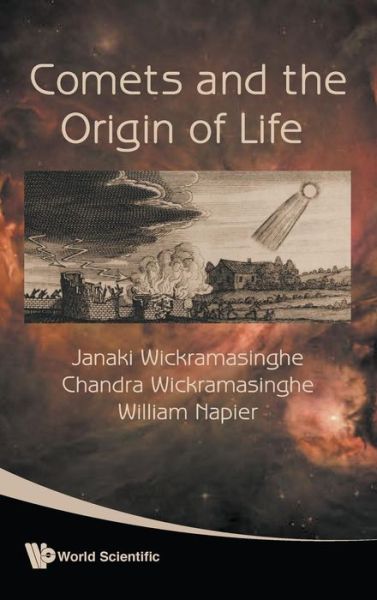 Comets and the Origin of Life

Janaki Wickramasinghe
Chandra Wickramasinghe
William Napier

World Scientific